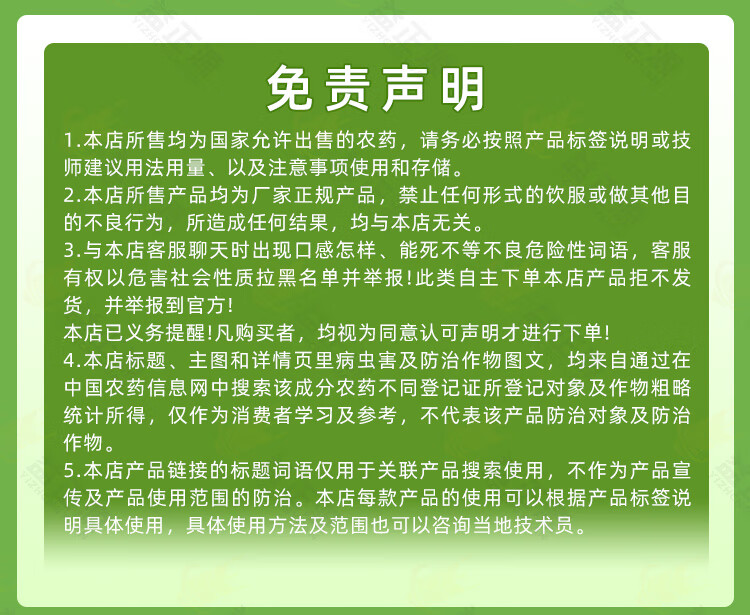 免责声明

1.本店所售均为国家允许出售的农药，请务必按照产品标签说明或技师建议用法用量、以及注意事项使用和存储。

2.本店所售产品均为厂家正规产品，禁止任何形式的饮服或做其他目的不良行为，所造成任何结果，均与本店无关。

3.与本店客服聊天时出现口感怎样、能死不等不良危险性词语，客服有权以危害社会性质拉黑名单并举报!此类自主下单本店产品拒不发货，并举报到官方!

本店已义务提醒!凡购买者，均视为同意认可声明才进行下单!

4.本店标题、主图和详情页里病虫害及防治作物图文，均来自通过在中国农药信息网中搜索该成分农药不同登记证所登记对象及作物粗略统计所得，仅作为消费者学习及参考，不代表该产品防治对象及防治作物。

5.本店产品链接的标题词语仅用于关联产品搜索使用，不作为产品宣传及产品使用范围的防治。本店每款产品的使用可以根据产品标签说明具体使用，具体使用方法及范围也可以咨询当地技术员。